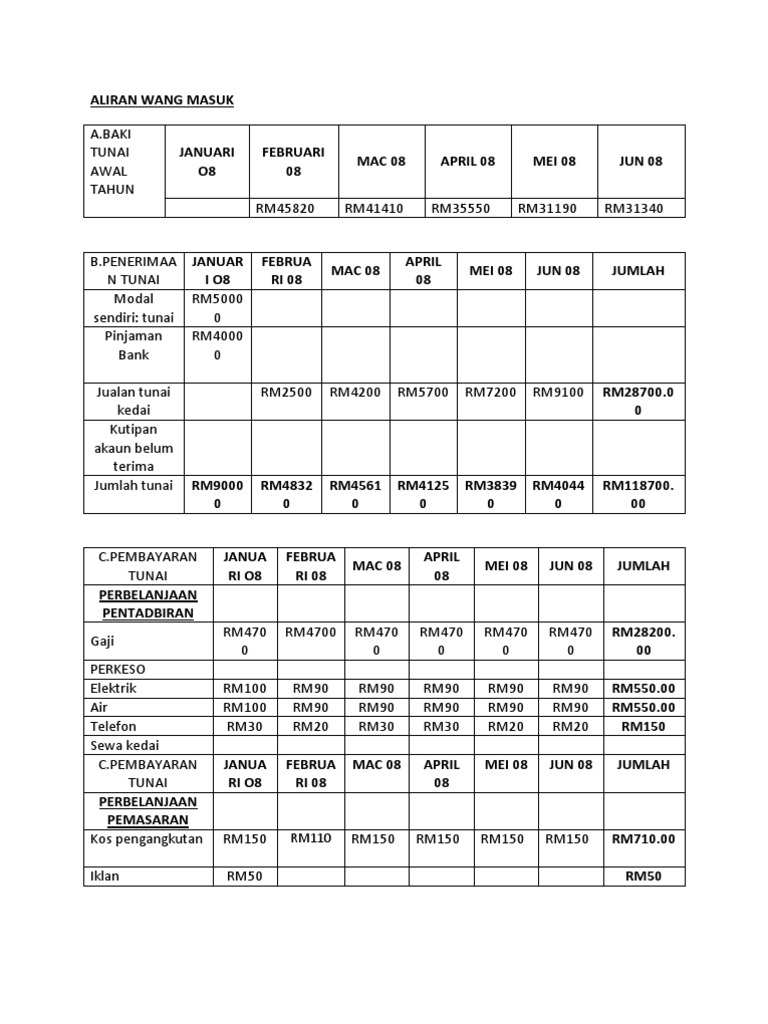 ALIRAN WANG MASUK

| A.BAKI TUNAI AWAL TAHUN | JANUARI O8 | FEBRUARI 08 | MAC 08 | APRIL 08 | MEI 08 | JUN 08 |
|---|---|---|---|---|---|---|
| | | RM45820 | RM41410 | RM35550 | RM31190 | RM31340 |

| B.PENERIMAAN TUNAI | JANUARI O8 | FEBRUARI 08 | MAC 08 | APRIL 08 | MEI 08 | JUN 08 | JUMLAH |
|---|---|---|---|---|---|---|---|
| Modal sendiri: tunai | RM50000 | | | | | | |
| Pinjaman Bank | RM40000 | | | | | | |
| Jualan tunai kedai | | RM2500 | RM4200 | RM5700 | RM7200 | RM9100 | RM28700.00 |
| Kutipan akaun belum terima | | | | | | | |
| Jumlah tunai | RM90000 | RM48320 | RM45610 | RM41250 | RM38390 | RM40440 | RM118700.00 |

| C.PEMBAYARAN TUNAI | JANUARI O8 | FEBRUARI 08 | MAC 08 | APRIL 08 | MEI 08 | JUN 08 | JUMLAH |
|---|---|---|---|---|---|---|---|
| PERBELANJAAN PENTADBIRAN | | | | | | | |
| Gaji | RM4700 | RM4700 | RM4700 | RM4700 | RM4700 | RM4700 | RM28200.00 |
| PERKESO | | | | | | | |
| Elektrik | RM100 | RM90 | RM90 | RM90 | RM90 | RM90 | RM550.00 |
| Air | RM100 | RM90 | RM90 | RM90 | RM90 | RM90 | RM550.00 |
| Telefon | RM30 | RM20 | RM30 | RM30 | RM20 | RM20 | RM150 |
| Sewa kedai | | | | | | | |
| C.PEMBAYARAN TUNAI | JANUARI O8 | FEBRUARI 08 | MAC 08 | APRIL 08 | MEI 08 | JUN 08 | JUMLAH |
| PERBELANJAAN PEMASARAN | | | | | | | |
| Kos pengangkutan | RM150 | RM110 | RM150 | RM150 | RM150 | RM150 | RM710.00 |
| Iklan | RM50 | | | | | | RM50 |